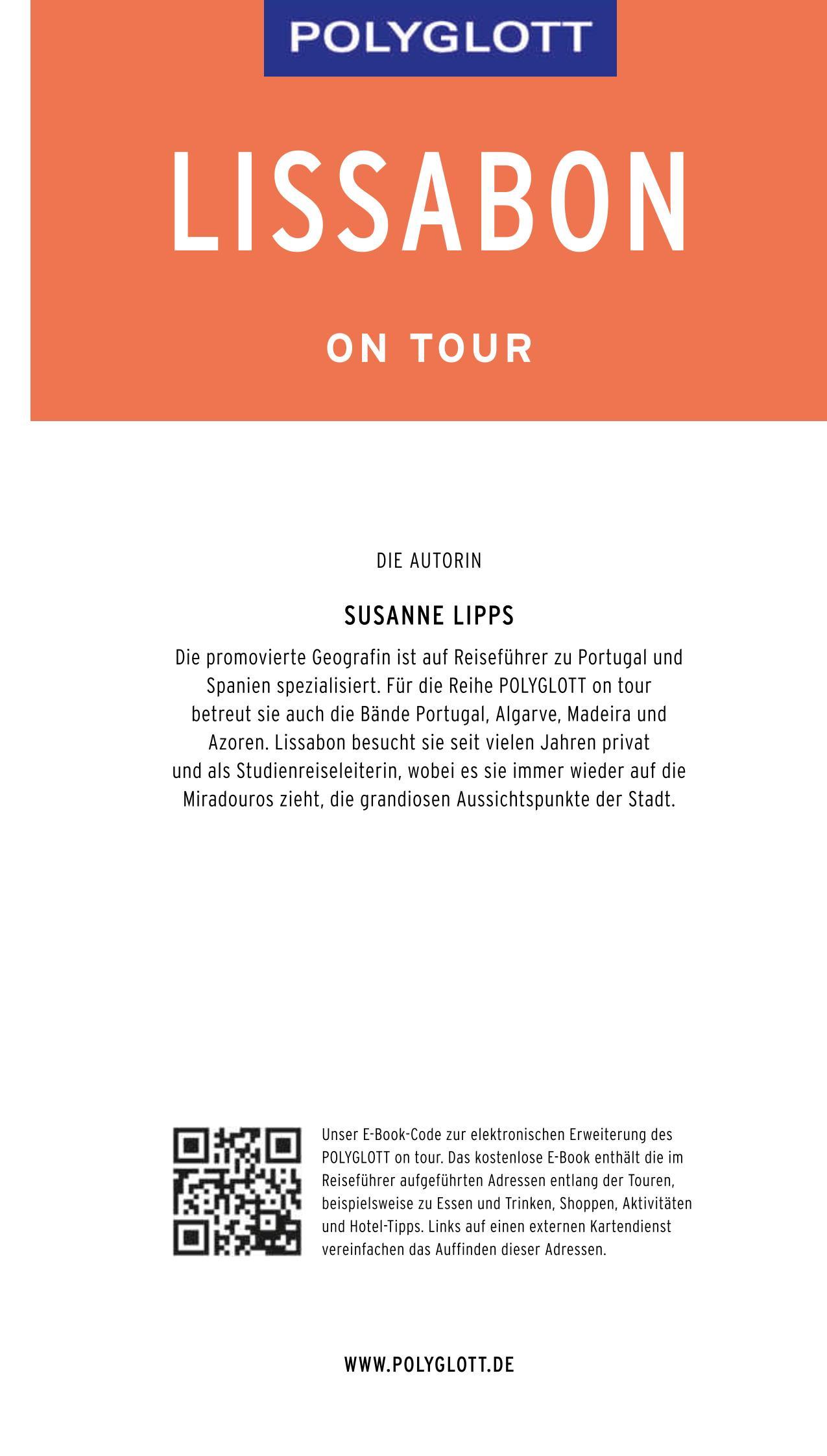 POLYGLOTT

LISSABON

ON TOUR

DIE AUTORIN

SUSANNE LIPPS

Die promovierte Geografin ist auf Reiseführer zu Portugal und Spanien spezialisiert. Für die Reihe POLYGLOTT on tour betreut sie auch die Bände Portugal, Algarve, Madeira und Azoren. Lissabon besucht sie seit vielen Jahren privat und als Studienreiseleiterin, wobei es sie immer wieder auf die Miradouros zieht, die grandiosen Aussichtspunkte der Stadt.

Unser E-Book-Code zur elektronischen Erweiterung des POLYGLOTT on tour. Das kostenlose E-Book enthält die im Reiseführer aufgeführten Adressen entlang der Touren, beispielsweise zu Essen und Trinken, Shoppen, Aktivitäten und Hotel-Tipps. Links auf einen externen Kartendienst vereinfachen das Auffinden dieser Adressen.

WWW.POLYGLOTT.DE